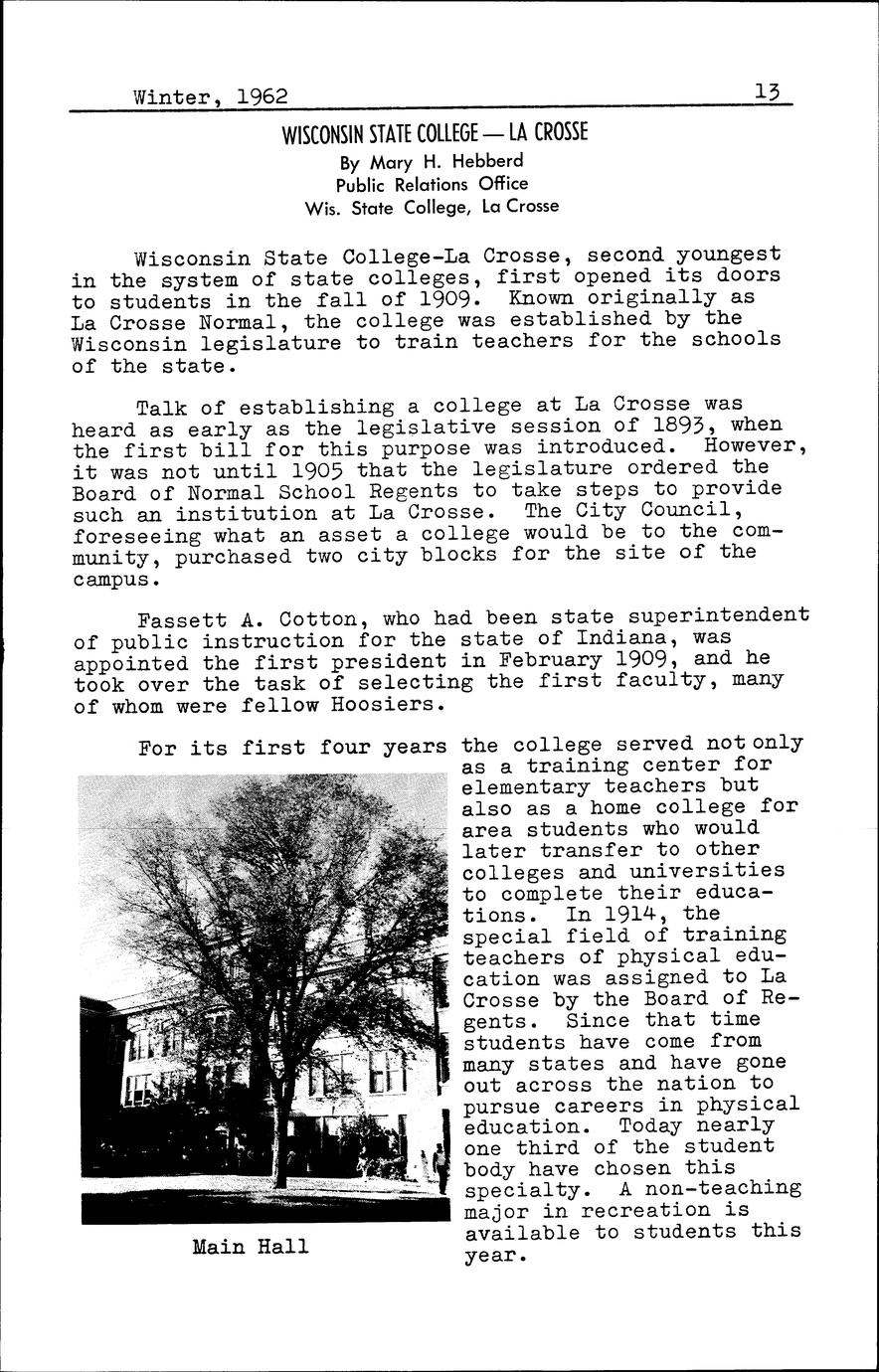 Winter, 1962 13

WISCONSIN STATE COLLEGE — LA CROSSE
By Mary H. Hebberd
Public Relations Office
Wis. State College, La Crosse

Wisconsin State College-La Crosse, second youngest in the system of state colleges, first opened its doors to students in the fall of 1909. Known originally as La Crosse Normal, the college was established by the Wisconsin legislature to train teachers for the schools of the state.

Talk of establishing a college at La Crosse was heard as early as the legislative session of 1893, when the first bill for this purpose was introduced. However, it was not until 1905 that the legislature ordered the Board of Normal School Regents to take steps to provide such an institution at La Crosse. The City Council, foreseeing what an asset a college would be to the community, purchased two city blocks for the site of the campus.

Fassett A. Cotton, who had been state superintendent of public instruction for the state of Indiana, was appointed the first president in February 1909, and he took over the task of selecting the first faculty, many of whom were fellow Hoosiers.

For its first four years the college served not only as a training center for elementary teachers but also as a home college for area students who would later transfer to other colleges and universities to complete their educations. In 1914, the special field of training teachers of physical education was assigned to La Crosse by the Board of Regents. Since that time students have come from many states and have gone out across the nation to pursue careers in physical education. Today nearly one third of the student body have chosen this specialty. A non-teaching major in recreation is available to students this year.

Main Hall